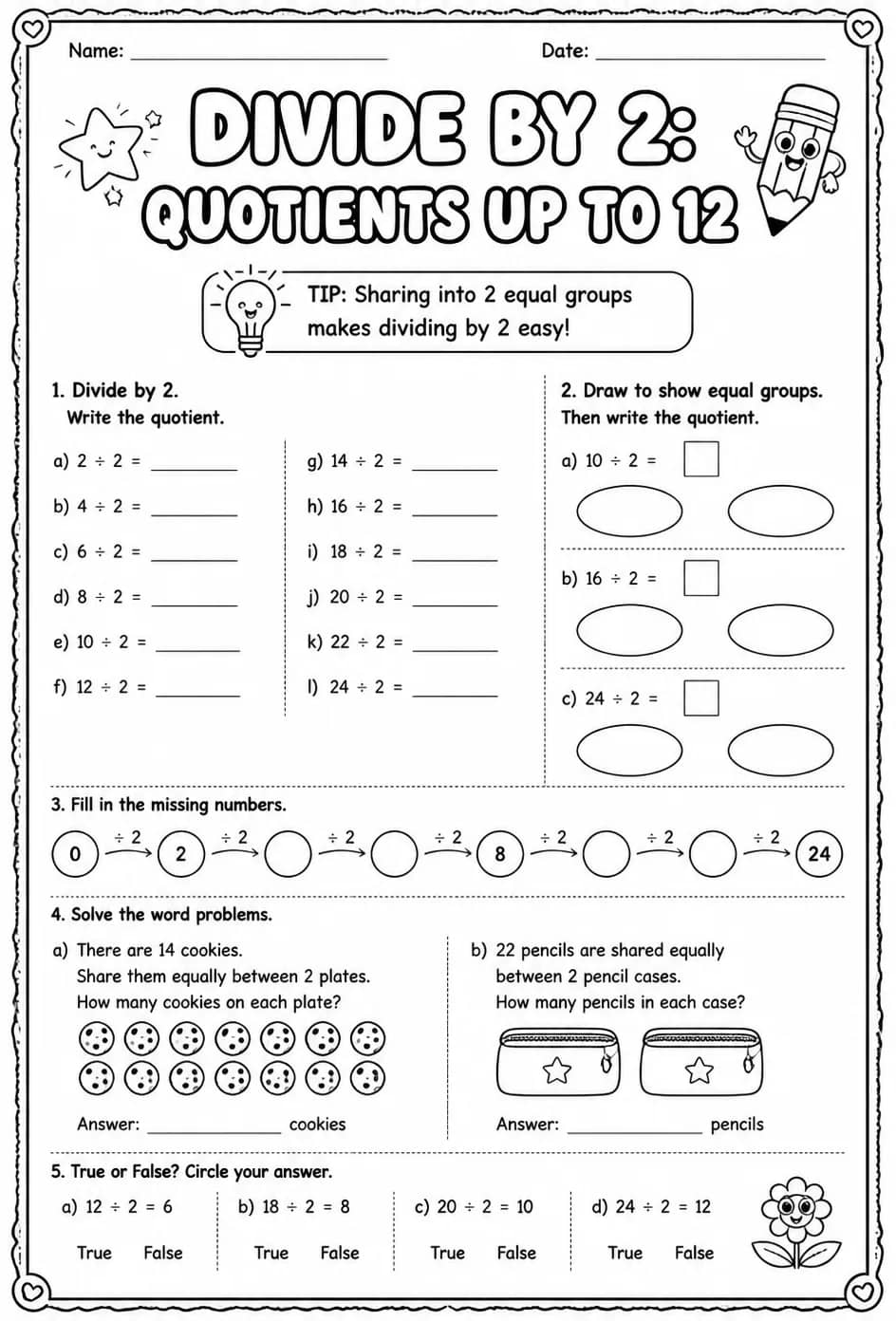 Name: ____ Date: ____

DIVIDE BY 2: QUOTIENTS UP TO 12

TIP: Sharing into 2 equal groups makes dividing by 2 easy!

1. Divide by 2.
Write the quotient.

a) $2 \div 2 =$ ____
b) $4 \div 2 =$ ____
c) $6 \div 2 =$ ____
d) $8 \div 2 =$ ____
e) $10 \div 2 =$ ____
f) $12 \div 2 =$ ____

g) $14 \div 2 =$ ____
h) $16 \div 2 =$ ____
i) $18 \div 2 =$ ____
j) $20 \div 2 =$ ____
k) $22 \div 2 =$ ____
l) $24 \div 2 =$ ____

2. Draw to show equal groups.
Then write the quotient.

a) $10 \div 2 =$ ☐

b) $16 \div 2 =$ ☐

c) $24 \div 2 =$ ☐

3. Fill in the missing numbers.

0 $\div 2$ 2 $\div 2$ $\div 2$ $\div 2$ 8 $\div 2$ $\div 2$ $\div 2$ 24

4. Solve the word problems.

a) There are 14 cookies.
Share them equally between 2 plates.
How many cookies on each plate?

Answer: ____ cookies

b) 22 pencils are shared equally between 2 pencil cases.
How many pencils in each case?

Answer: ____ pencils

5. True or False? Circle your answer.

a) $12 \div 2 = 6$
True False

b) $18 \div 2 = 8$
True False

c) $20 \div 2 = 10$
True False

d) $24 \div 2 = 12$
True False